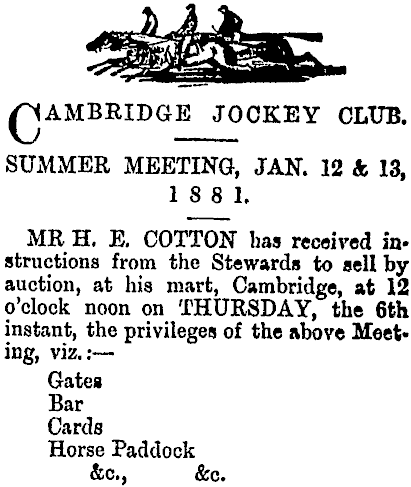 CAMBRIDGE JOCKEY CLUB.

SUMMER MEETING, JAN. 12 & 13, 1881.

MR H. E. COTTON has received instructions from the Stewards to sell by auction, at his mart, Cambridge, at 12 o'clock noon on THURSDAY, the 6th instant, the privileges of the above Meeting, viz.:—

Gates
Bar
Cards
Horse Paddock
&c., &c.